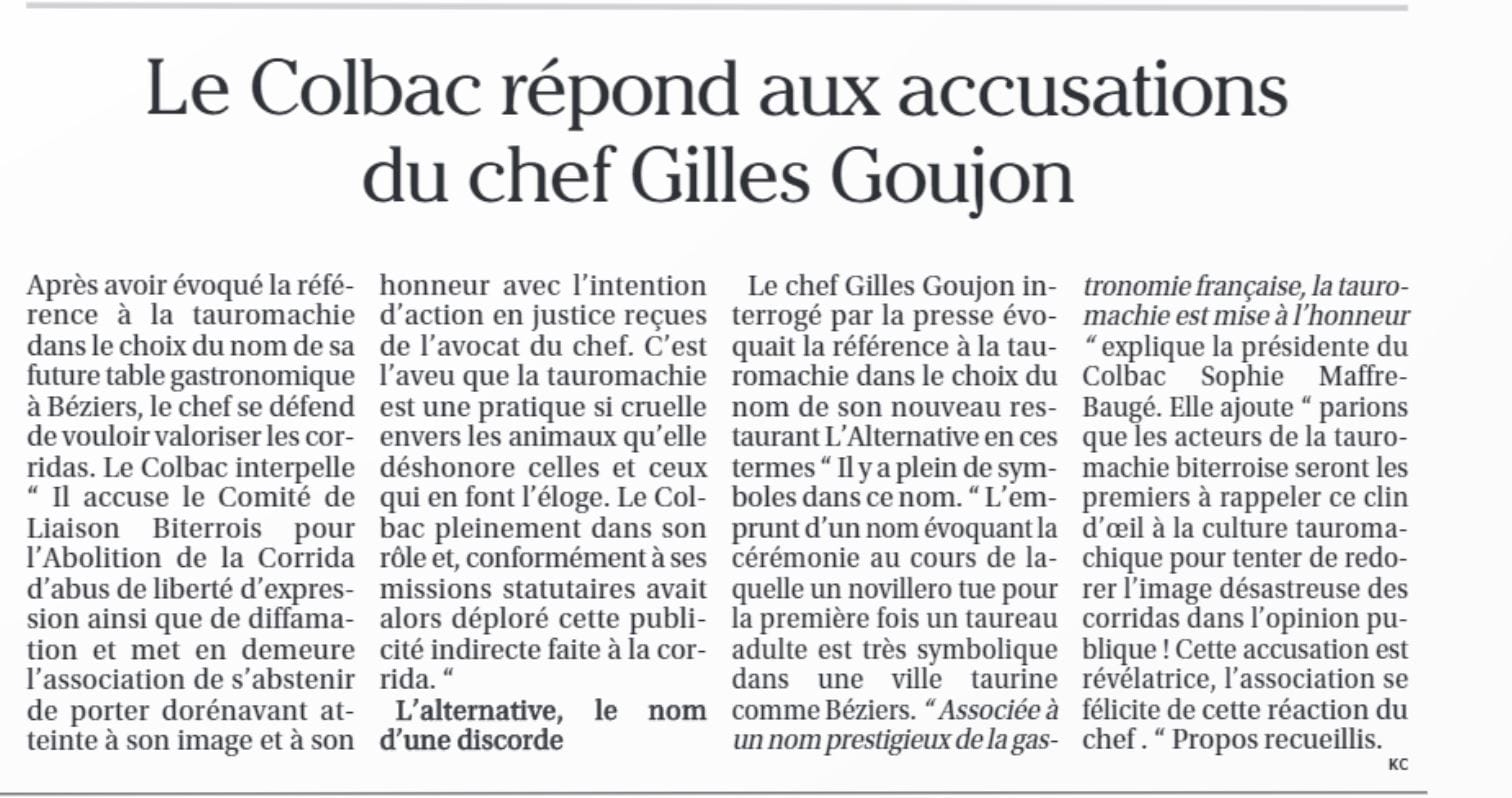 Le Colbac répond aux accusations du chef Gilles Goujon

Après avoir évoqué la référence à la tauromachie dans le choix du nom de sa future table gastronomique à Béziers, le chef se défend de vouloir valoriser les corridas. Le Colbac interpelle " Il accuse le Comité de Liaison Biterrois pour l'Abolition de la Corrida d'abus de liberté d'expression ainsi que de diffamation et met en demeure l'association de s'abstenir de porter dorénavant atteinte à son image et à son honneur avec l'intention d'action en justice reçues de l'avocat du chef. C'est l'aveu que la tauromachie est une pratique si cruelle envers les animaux qu'elle déshonore celles et ceux qui en font l'éloge. Le Colbac pleinement dans son rôle et, conformément à ses missions statutaires avait alors déploré cette publicité indirecte faite à la corrida. "

L'alternative, le nom d'une discorde

Le chef Gilles Goujon interrogé par la presse évoquait la référence à la tauromachie dans le choix du nom de son nouveau restaurant L'Alternative en ces termes " Il y a plein de symboles dans ce nom. " L'emprunt d'un nom évoquant la cérémonie au cours de laquelle un novillero tue pour la première fois un taureau adulte est très symbolique dans une ville taurine comme Béziers. " Associée à un nom prestigieux de la gastronomie française, la tauromachie est mise à l'honneur " explique la présidente du Colbac Sophie Maffre-Baugé. Elle ajoute " parions que les acteurs de la tauromachie biterroise seront les premiers à rappeler ce clin d'œil à la culture tauromachique pour tenter de redorer l'image désastreuse des corridas dans l'opinion publique ! Cette accusation est révélatrice, l'association se félicite de cette réaction du chef . " Propos recueillis.

KC